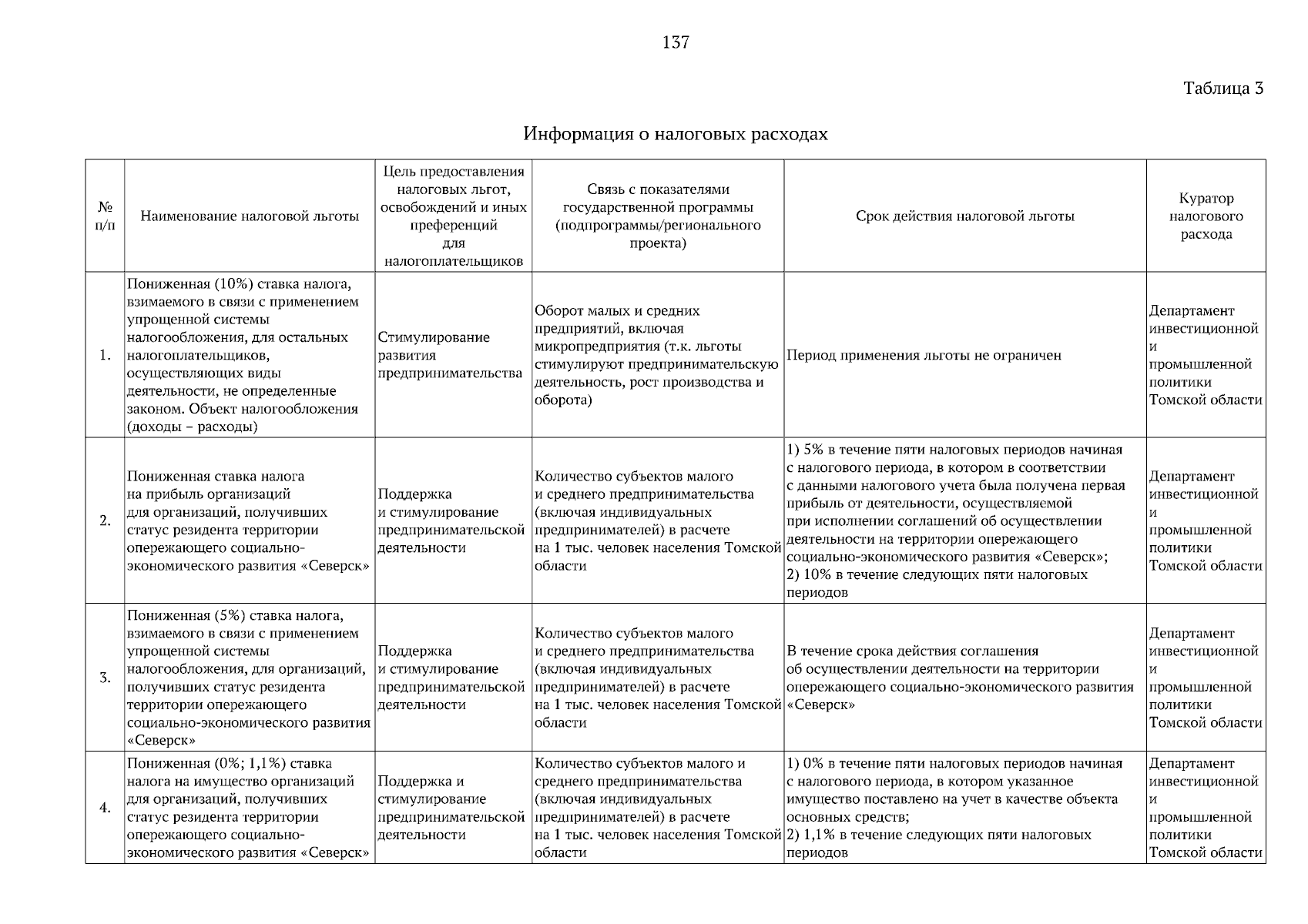 137

Таблица 3

Информация о налоговых расходах

| № п/п | Наименование налоговой льготы | Цель предоставления налоговых льгот, освобождений и иных преференций для налогоплательщиков | Связь с показателями государственной программы (подпрограммы/регионального проекта) | Срок действия налоговой льготы | Куратор налогового расхода |
|---|---|---|---|---|---|
| 1. | Пониженная (10%) ставка налога, взимаемого в связи с применением упрощенной системы налогообложения, для остальных налогоплательщиков, осуществляющих виды деятельности, не определенные законом. Объект налогообложения (доходы – расходы) | Стимулирование развития предпринимательства | Оборот малых и средних предприятий, включая микропредприятия (т.к. льготы стимулируют предпринимательскую деятельность, рост производства и оборота) | Период применения льготы не ограничен | Департамент инвестиционной и промышленной политики Томской области |
| 2. | Пониженная ставка налога на прибыль организаций для организаций, получивших статус резидента территории опережающего социально-экономического развития «Северск» | Поддержка и стимулирование предпринимательской деятельности | Количество субъектов малого и среднего предпринимательства (включая индивидуальных предпринимателей) в расчете на 1 тыс. человек населения Томской области | 1) 5% в течение пяти налоговых периодов начиная с налогового периода, в котором в соответствии с данными налогового учета была получена первая прибыль от деятельности, осуществляемой при исполнении соглашений об осуществлении деятельности на территории опережающего социально-экономического развития «Северск»; 2) 10% в течение следующих пяти налоговых периодов | Департамент инвестиционной и промышленной политики Томской области |
| 3. | Пониженная (5%) ставка налога, взимаемого в связи с применением упрощенной системы налогообложения, для организаций, получивших статус резидента территории опережающего социально-экономического развития «Северск» | Поддержка и стимулирование предпринимательской деятельности | Количество субъектов малого и среднего предпринимательства (включая индивидуальных предпринимателей) в расчете на 1 тыс. человек населения Томской области | В течение срока действия соглашения об осуществлении деятельности на территории опережающего социально-экономического развития «Северск» | Департамент инвестиционной и промышленной политики Томской области |
| 4. | Пониженная (0%; 1,1%) ставка налога на имущество организаций для организаций, получивших статус резидента территории опережающего социально-экономического развития «Северск» | Поддержка и стимулирование предпринимательской деятельности | Количество субъектов малого и среднего предпринимательства (включая индивидуальных предпринимателей) в расчете на 1 тыс. человек населения Томской области | 1) 0% в течение пяти налоговых периодов начиная с налогового периода, в котором указанное имущество поставлено на учет в качестве объекта основных средств; 2) 1,1% в течение следующих пяти налоговых периодов | Департамент инвестиционной и промышленной политики Томской области |